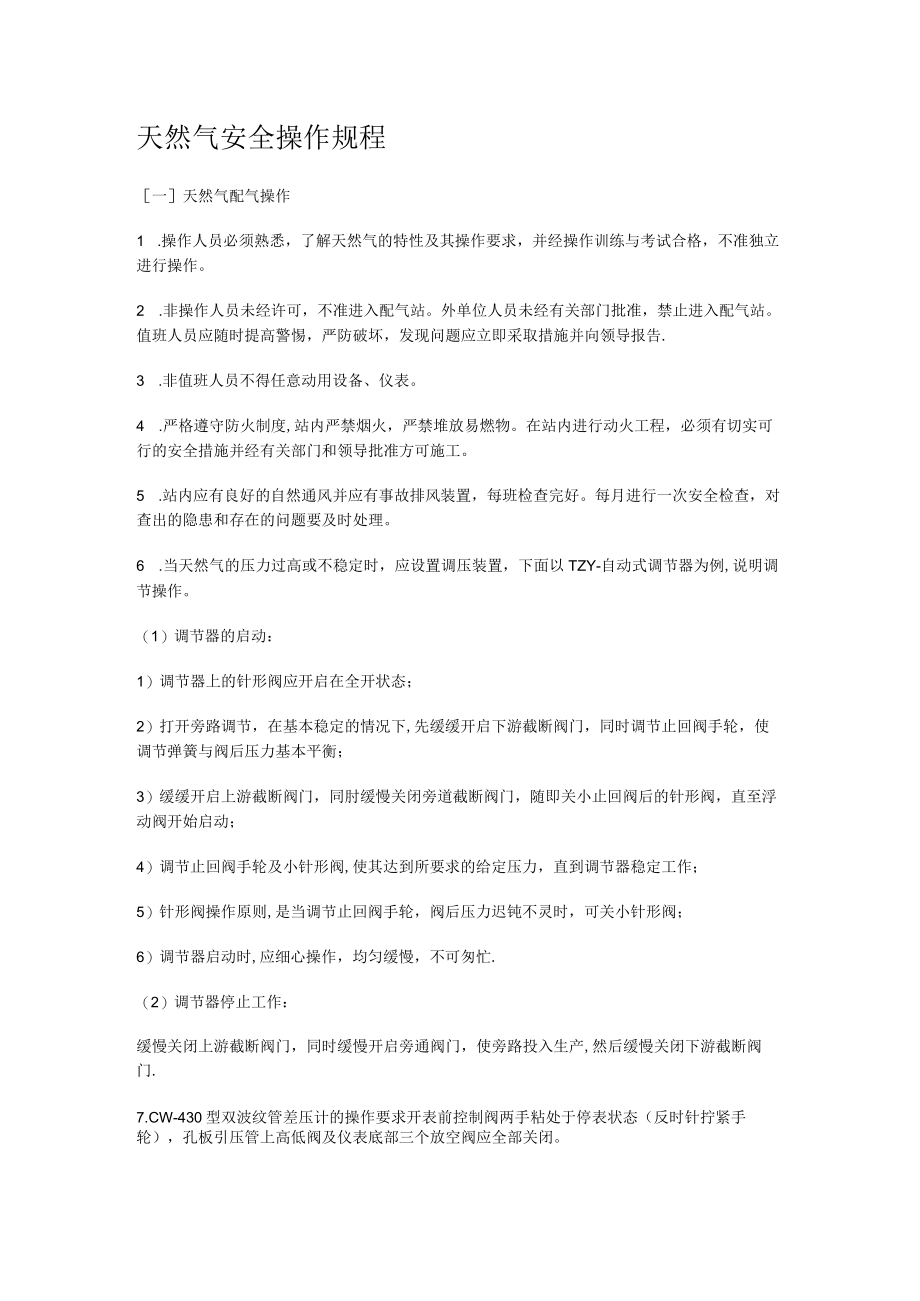 天然气安全操作规程

［一］天然气配气操作

1 .操作人员必须熟悉，了解天然气的特性及其操作要求，并经操作训练与考试合格，不准独立进行操作。

2 .非操作人员未经许可，不准进入配气站。外单位人员未经有关部门批准，禁止进入配气站。值班人员应随时提高警惕，严防破坏，发现问题应立即采取措施并向领导报告.

3 .非值班人员不得任意动用设备、仪表。

4 .严格遵守防火制度,站内严禁烟火，严禁堆放易燃物。在站内进行动火工程，必须有切实可行的安全措施并经有关部门和领导批准方可施工。

5 .站内应有良好的自然通风并应有事故排风装置，每班检查完好。每月进行一次安全检查，对查出的隐患和存在的问题要及时处理。

6 .当天然气的压力过高或不稳定时，应设置调压装置，下面以TZY-自动式调节器为例,说明调节操作。

（1）调节器的启动：

1）调节器上的针形阀应开启在全开状态；

2）打开旁路调节，在基本稳定的情况下,先缓缓开启下游截断阀门，同时调节止回阀手轮，使调节弹簧与阀后压力基本平衡；

3）缓缓开启上游截断阀门，同肘缓慢关闭旁道截断阀门，随即关小止回阀后的针形阀，直至浮动阀开始启动；

4）调节止回阀手轮及小针形阀,使其达到所要求的给定压力，直到调节器稳定工作；

5）针形阀操作原则,是当调节止回阀手轮，阀后压力迟钝不灵时，可关小针形阀；

6）调节器启动时,应细心操作，均匀缓慢，不可匆忙.

（2）调节器停止工作：

缓慢关闭上游截断阀门，同时缓慢开启旁通阀门，使旁路投入生产,然后缓慢关闭下游截断阀门.

7.CW-430型双波纹管差压计的操作要求开表前控制阀两手粘处于停表状态（反时针拧紧手轮），孔板引压管上高低阀及仪表底部三个放空阀应全部关闭。